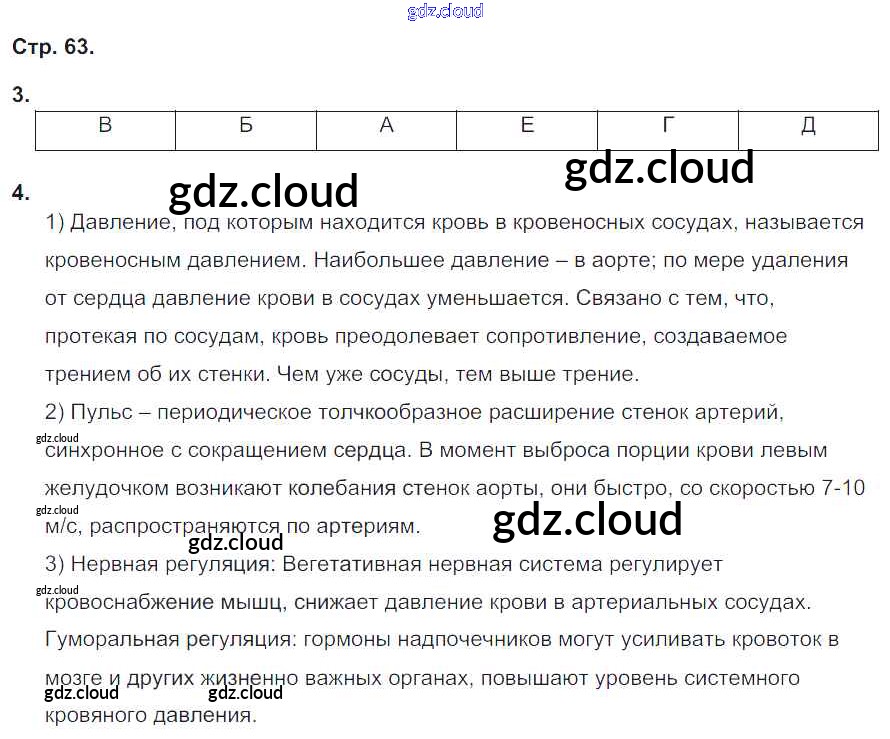 Стр. 63.

3.

| В | Б | А | Е | Г | Д |
|---|---|---|---|---|---|

4.

1) Давление, под которым находится кровь в кровеносных сосудах, называется кровеносным давлением. Наибольшее давление – в аорте; по мере удаления от сердца давление крови в сосудах уменьшается. Связано с тем, что, протекая по сосудам, кровь преодолевает сопротивление, создаваемое трением об их стенки. Чем уже сосуды, тем выше трение.

2) Пульс – периодическое толчкообразное расширение стенок артерий, синхронное с сокращением сердца. В момент выброса порции крови левым желудочком возникают колебания стенок аорты, они быстро, со скоростью 7-10 м/с, распространяются по артериям.

3) Нервная регуляция: Вегетативная нервная система регулирует кровоснабжение мышц, снижает давление крови в артериальных сосудах. Гуморальная регуляция: гормоны надпочечников могут усиливать кровоток в мозге и других жизненно важных органах, повышают уровень системного кровяного давления.

gdz.cloud